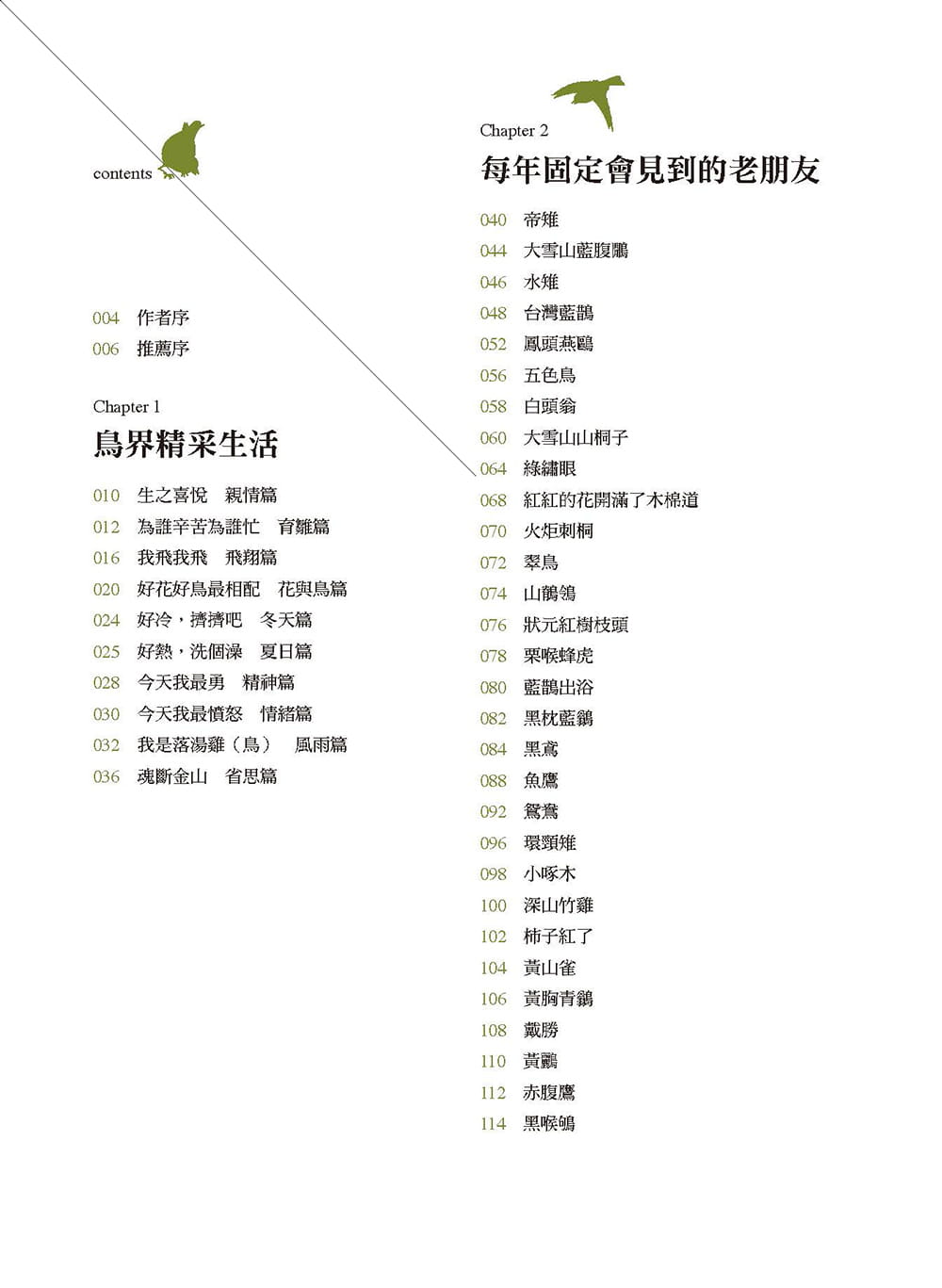 contents

004 作者序
006 推薦序

Chapter 1
鳥界精采生活

010 生之喜悅 親情篇
012 為誰辛苦為誰忙 育雛篇
016 我飛我飛 飛翔篇
020 好花好鳥最相配 花與鳥篇
024 好冷，擠擠吧 冬天篇
025 好熱，洗個澡 夏日篇
028 今天我最勇 精神篇
030 今天我最憤怒 情緒篇
032 我是落湯雞（鳥） 風雨篇
036 魂斷金山 省思篇

Chapter 2
每年固定會見到的老朋友

040 帝雉
044 大雪山藍腹鷴
046 水雉
048 台灣藍鵲
052 鳳頭燕鷗
056 五色鳥
058 白頭翁
060 大雪山山桐子
064 綠繡眼
068 紅紅的花開滿了木棉道
070 火炬刺桐
072 翠鳥
074 山鶺鴒
076 狀元紅樹枝頭
078 栗喉蜂虎
080 藍鵲出浴
082 黑枕藍鶲
084 黑鳶
088 魚鷹
092 鴛鴦
096 環頸雉
098 小啄木
100 深山竹雞
102 柿子紅了
104 黃山雀
106 黃胸青鶲
108 戴勝
110 黃鸝
112 赤腹鷹
114 黑喉鴝